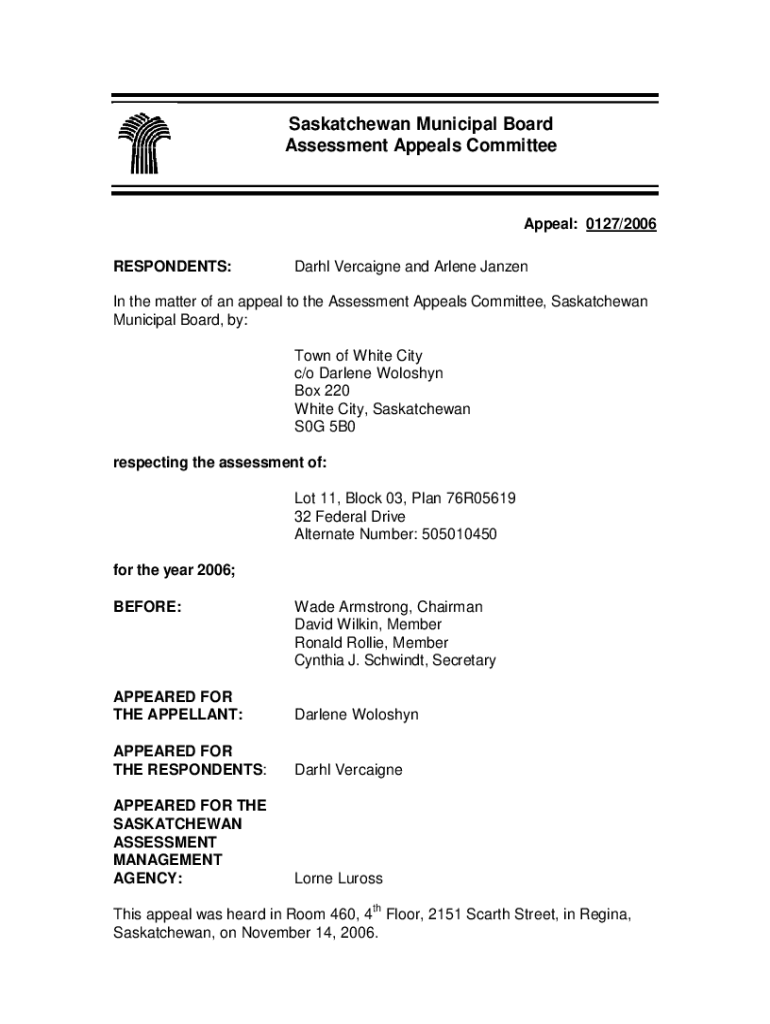 Saskatchewan Municipal Board
Assessment Appeals Committee

Appeal: 0127/2006

RESPONDENTS: Darhl Vercaigne and Arlene Janzen

In the matter of an appeal to the Assessment Appeals Committee, Saskatchewan Municipal Board, by:

Town of White City
c/o Darlene Woloshyn
Box 220
White City, Saskatchewan
S0G 5B0

respecting the assessment of:

Lot 11, Block 03, Plan 76R05619
32 Federal Drive
Alternate Number: 505010450

for the year 2006;

BEFORE: Wade Armstrong, Chairman
David Wilkin, Member
Ronald Rollie, Member
Cynthia J. Schwindt, Secretary

APPEARED FOR THE APPELLANT: Darlene Woloshyn

APPEARED FOR THE RESPONDENTS: Darhl Vercaigne

APPEARED FOR THE SASKATCHEWAN ASSESSMENT MANAGEMENT AGENCY: Lorne Luross

This appeal was heard in Room 460, 4$^{th}$ Floor, 2151 Scarth Street, in Regina, Saskatchewan, on November 14, 2006.